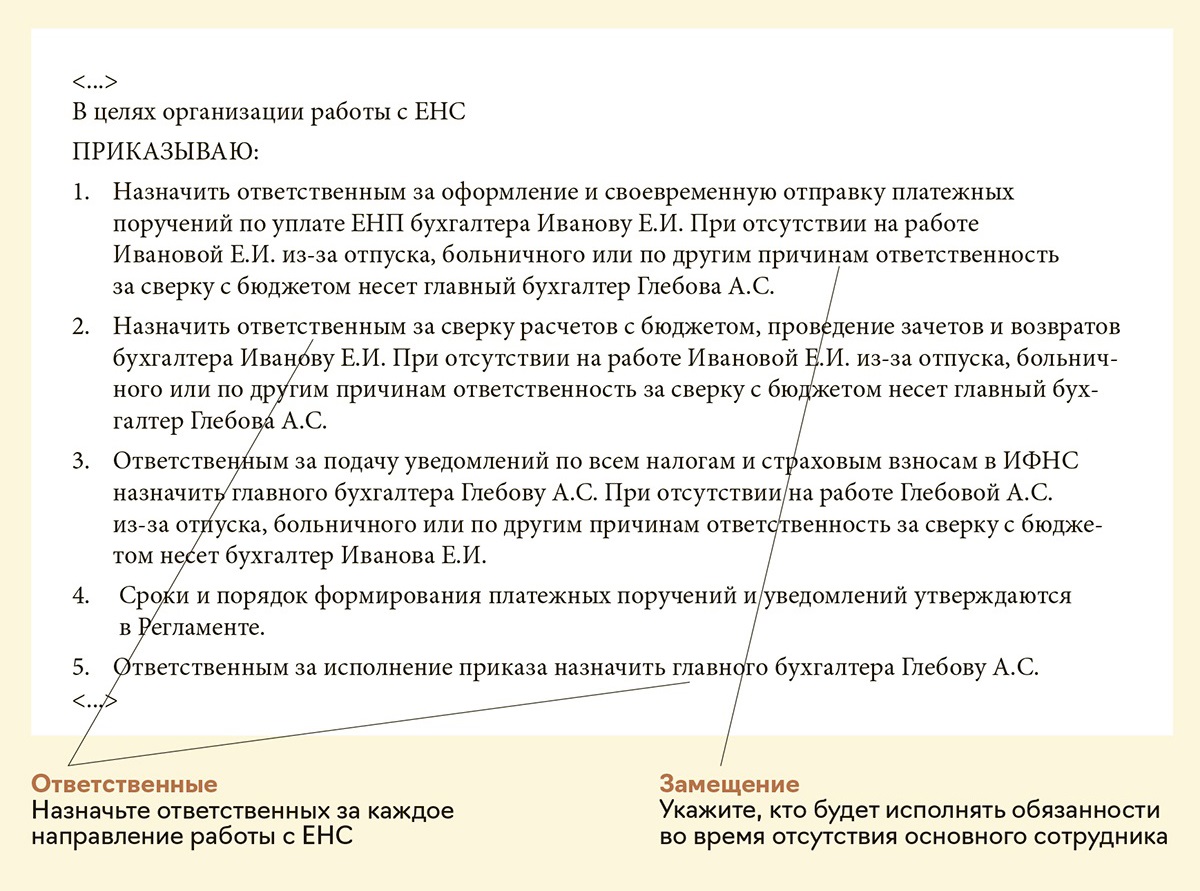 <...>
В целях организации работы с ЕНС
ПРИКАЗЫВАЮ:

1. Назначить ответственным за оформление и своевременную отправку платежных поручений по уплате ЕНП бухгалтера Иванову Е.И. При отсутствии на работе Ивановой Е.И. из-за отпуска, больничного или по другим причинам ответственность за сверку с бюджетом несет главный бухгалтер Глебова А.С.

2. Назначить ответственным за сверку расчетов с бюджетом, проведение зачетов и возвратов бухгалтера Иванову Е.И. При отсутствии на работе Ивановой Е.И. из-за отпуска, больничного или по другим причинам ответственность за сверку с бюджетом несет главный бухгалтер Глебова А.С.

3. Ответственным за подачу уведомлений по всем налогам и страховым взносам в ИФНС назначить главного бухгалтера Глебову А.С. При отсутствии на работе Глебовой А.С. из-за отпуска, больничного или по другим причинам ответственность за сверку с бюджетом несет бухгалтер Иванова Е.И.

4. Сроки и порядок формирования платежных поручений и уведомлений утверждаются в Регламенте.

5. Ответственным за исполнение приказа назначить главного бухгалтера Глебову А.С.
<...>

Ответственные
Назначьте ответственных за каждое направление работы с ЕНС

Замещение
Укажите, кто будет исполнять обязанности во время отсутствия основного сотрудника